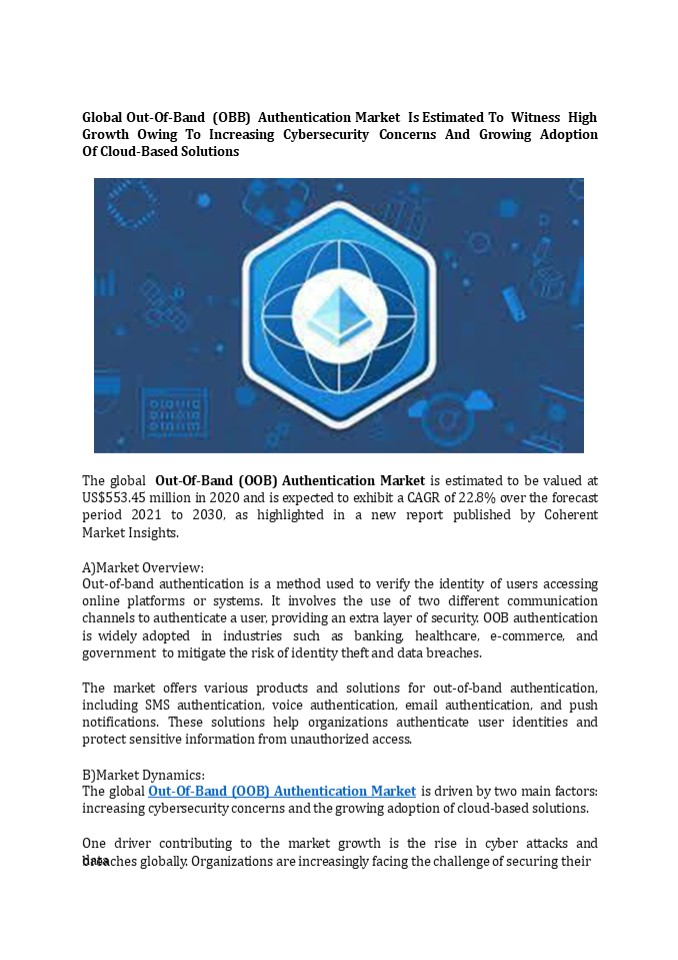 Global Out-Of-Band (OBB) Authentication Market Is Estimated To Witness High Growth Owing To Increasing Cybersecurity Concerns And Growing Adoption Of Cloud-Based Solutions

The global Out-Of-Band (OOB) Authentication Market is estimated to be valued at US$553.45 million in 2020 and is expected to exhibit a CAGR of 22.8% over the forecast period 2021 to 2030, as highlighted in a new report published by Coherent Market Insights.

A)Market Overview:
Out-of-band authentication is a method used to verify the identity of users accessing online platforms or systems. It involves the use of two different communication channels to authenticate a user, providing an extra layer of security. OOB authentication is widely adopted in industries such as banking, healthcare, e-commerce, and government to mitigate the risk of identity theft and data breaches.

The market offers various products and solutions for out-of-band authentication, including SMS authentication, voice authentication, email authentication, and push notifications. These solutions help organizations authenticate user identities and protect sensitive information from unauthorized access.

B)Market Dynamics:
The global Out-Of-Band (OOB) Authentication Market is driven by two main factors: increasing cybersecurity concerns and the growing adoption of cloud-based solutions.

One driver contributing to the market growth is the rise in cyber attacks and data breaches globally. Organizations are increasingly facing the challenge of securing their